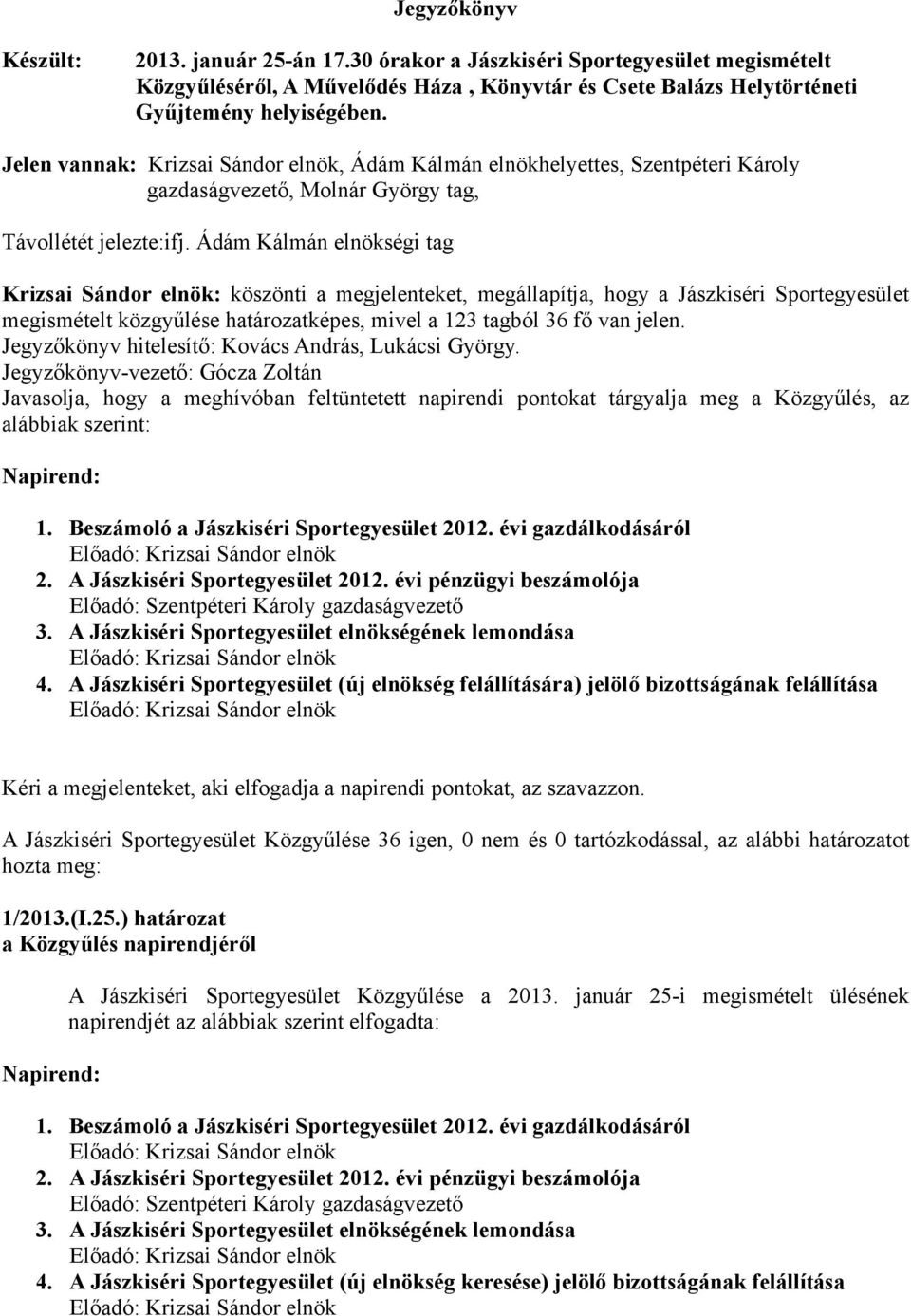 Jegyzőkönyv

Készült: 2013. január 25-án 17.30 órakor a Jászkiséri Sportegyesület megismételt Közgyűléséről, A Művelődés Háza , Könyvtár és Csete Balázs Helytörténeti Gyűjtemény helyiségében.

Jelen vannak: Krizsai Sándor elnök, Ádám Kálmán elnökhelyettes, Szentpéteri Károly gazdaságvezető, Molnár György tag,

Távollétét jelezte:ifj. Ádám Kálmán elnökségi tag

Krizsai Sándor elnök: köszönti a megjelenteket, megállapítja, hogy a Jászkiséri Sportegyesület megismételt közgyűlése határozatképes, mivel a 123 tagból 36 fő van jelen.
Jegyzőkönyv hitelesítő: Kovács András, Lukácsi György.
Jegyzőkönyv-vezető: Gócza Zoltán
Javasolja, hogy a meghívóban feltüntetett napirendi pontokat tárgyalja meg a Közgyűlés, az alábbiak szerint:

Napirend:

1. Beszámoló a Jászkiséri Sportegyesület 2012. évi gazdálkodásáról
Előadó: Krizsai Sándor elnök
2. A Jászkiséri Sportegyesület 2012. évi pénzügyi beszámolója
Előadó: Szentpéteri Károly gazdaságvezető
3. A Jászkiséri Sportegyesület elnökségének lemondása
Előadó: Krizsai Sándor elnök
4. A Jászkiséri Sportegyesület (új elnökség felállítására) jelölő bizottságának felállítása
Előadó: Krizsai Sándor elnök

Kéri a megjelenteket, aki elfogadja a napirendi pontokat, az szavazzon.

A Jászkiséri Sportegyesület Közgyűlése 36 igen, 0 nem és 0 tartózkodással, az alábbi határozatot hozta meg:

1/2013.(I.25.) határozat
a Közgyűlés napirendjéről

A Jászkiséri Sportegyesület Közgyűlése a 2013. január 25-i megismételt ülésének napirendjét az alábbiak szerint elfogadta:

Napirend:

1. Beszámoló a Jászkiséri Sportegyesület 2012. évi gazdálkodásáról
Előadó: Krizsai Sándor elnök
2. A Jászkiséri Sportegyesület 2012. évi pénzügyi beszámolója
Előadó: Szentpéteri Károly gazdaságvezető
3. A Jászkiséri Sportegyesület elnökségének lemondása
Előadó: Krizsai Sándor elnök
4. A Jászkiséri Sportegyesület (új elnökség keresése) jelölő bizottságának felállítása
Előadó: Krizsai Sándor elnök